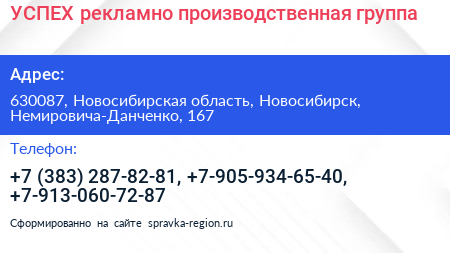 УСПЕХ рекламно производственная группа

Адрес:

630087, Новосибирская область, Новосибирск, Немировича-Данченко, 167

Телефон:

+7 (383) 287-82-81, +7-905-934-65-40, +7-913-060-72-87

Сформированно на сайте spravka-region.ru